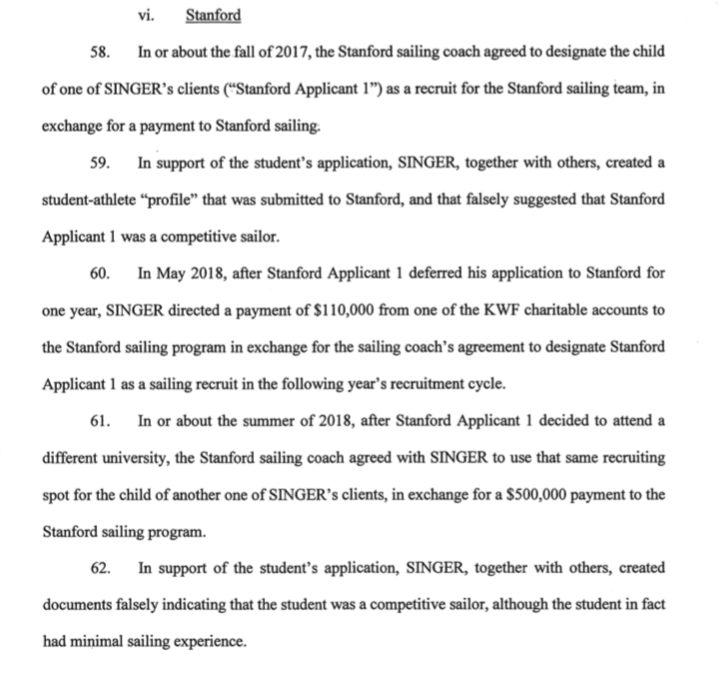 vi. Stanford

58. In or about the fall of 2017, the Stanford sailing coach agreed to designate the child of one of SINGER's clients ("Stanford Applicant 1") as a recruit for the Stanford sailing team, in exchange for a payment to Stanford sailing.

59. In support of the student's application, SINGER, together with others, created a student-athlete "profile" that was submitted to Stanford, and that falsely suggested that Stanford Applicant 1 was a competitive sailor.

60. In May 2018, after Stanford Applicant 1 deferred his application to Stanford for one year, SINGER directed a payment of \$110,000 from one of the KWF charitable accounts to the Stanford sailing program in exchange for the sailing coach's agreement to designate Stanford Applicant 1 as a sailing recruit in the following year's recruitment cycle.

61. In or about the summer of 2018, after Stanford Applicant 1 decided to attend a different university, the Stanford sailing coach agreed with SINGER to use that same recruiting spot for the child of another one of SINGER's clients, in exchange for a \$500,000 payment to the Stanford sailing program.

62. In support of the student's application, SINGER, together with others, created documents falsely indicating that the student was a competitive sailor, although the student in fact had minimal sailing experience.